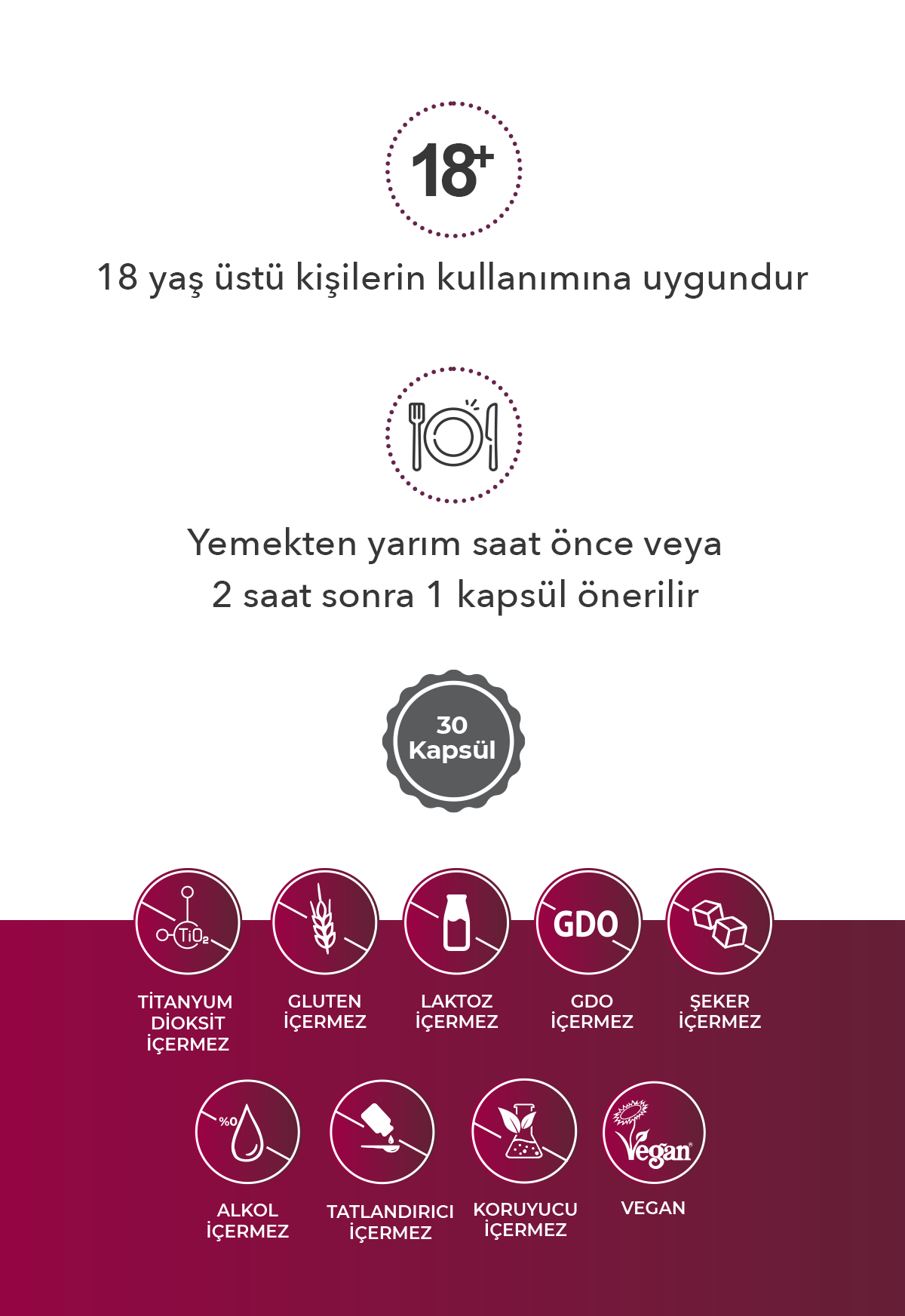 18+

18 yaş üstü kişilerin kullanımına uygundur

Yemekten yarım saat önce veya 2 saat sonra 1 kapsül önerilir

30 Kapsül

$TiO_2$

TİTANYUM DİOKSİT İÇERMEZ

GLUTEN İÇERMEZ

LAKTOZ İÇERMEZ

GDO

GDO İÇERMEZ

ŞEKER İÇERMEZ

%0

ALKOL İÇERMEZ

TATLANDIRICI İÇERMEZ

KORUYUCU İÇERMEZ

Vegan

VEGAN